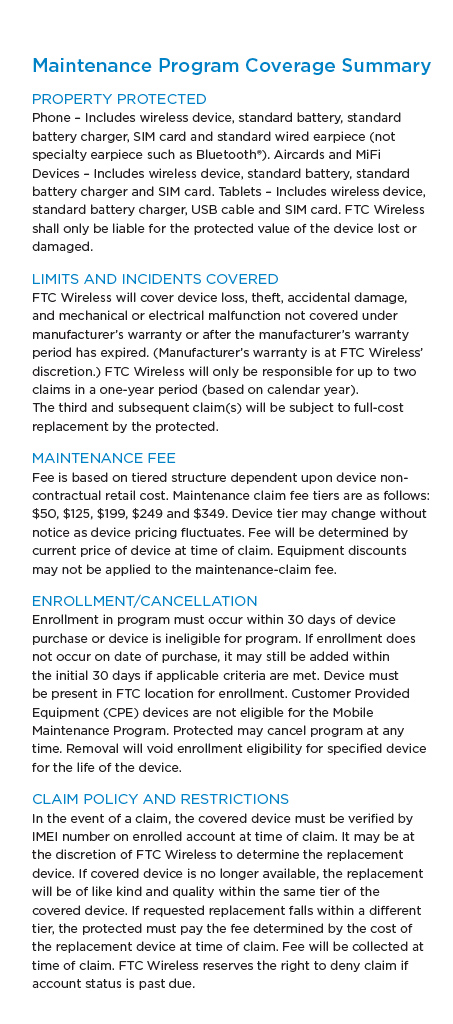 Maintenance Program Coverage Summary

PROPERTY PROTECTED
Phone – Includes wireless device, standard battery, standard battery charger, SIM card and standard wired earpiece (not specialty earpiece such as Bluetooth®). Aircards and MiFi Devices – Includes wireless device, standard battery, standard battery charger and SIM card. Tablets – Includes wireless device, standard battery charger, USB cable and SIM card. FTC Wireless shall only be liable for the protected value of the device lost or damaged.

LIMITS AND INCIDENTS COVERED
FTC Wireless will cover device loss, theft, accidental damage, and mechanical or electrical malfunction not covered under manufacturer's warranty or after the manufacturer's warranty period has expired. (Manufacturer's warranty is at FTC Wireless' discretion.) FTC Wireless will only be responsible for up to two claims in a one-year period (based on calendar year).
The third and subsequent claim(s) will be subject to full-cost replacement by the protected.

MAINTENANCE FEE
Fee is based on tiered structure dependent upon device non-contractual retail cost. Maintenance claim fee tiers are as follows: $50, $125, $199, $249 and $349. Device tier may change without notice as device pricing fluctuates. Fee will be determined by current price of device at time of claim. Equipment discounts may not be applied to the maintenance-claim fee.

ENROLLMENT/CANCELLATION
Enrollment in program must occur within 30 days of device purchase or device is ineligible for program. If enrollment does not occur on date of purchase, it may still be added within the initial 30 days if applicable criteria are met. Device must be present in FTC location for enrollment. Customer Provided Equipment (CPE) devices are not eligible for the Mobile Maintenance Program. Protected may cancel program at any time. Removal will void enrollment eligibility for specified device for the life of the device.

CLAIM POLICY AND RESTRICTIONS
In the event of a claim, the covered device must be verified by IMEI number on enrolled account at time of claim. It may be at the discretion of FTC Wireless to determine the replacement device. If covered device is no longer available, the replacement will be of like kind and quality within the same tier of the covered device. If requested replacement falls within a different tier, the protected must pay the fee determined by the cost of the replacement device at time of claim. Fee will be collected at time of claim. FTC Wireless reserves the right to deny claim if account status is past due.